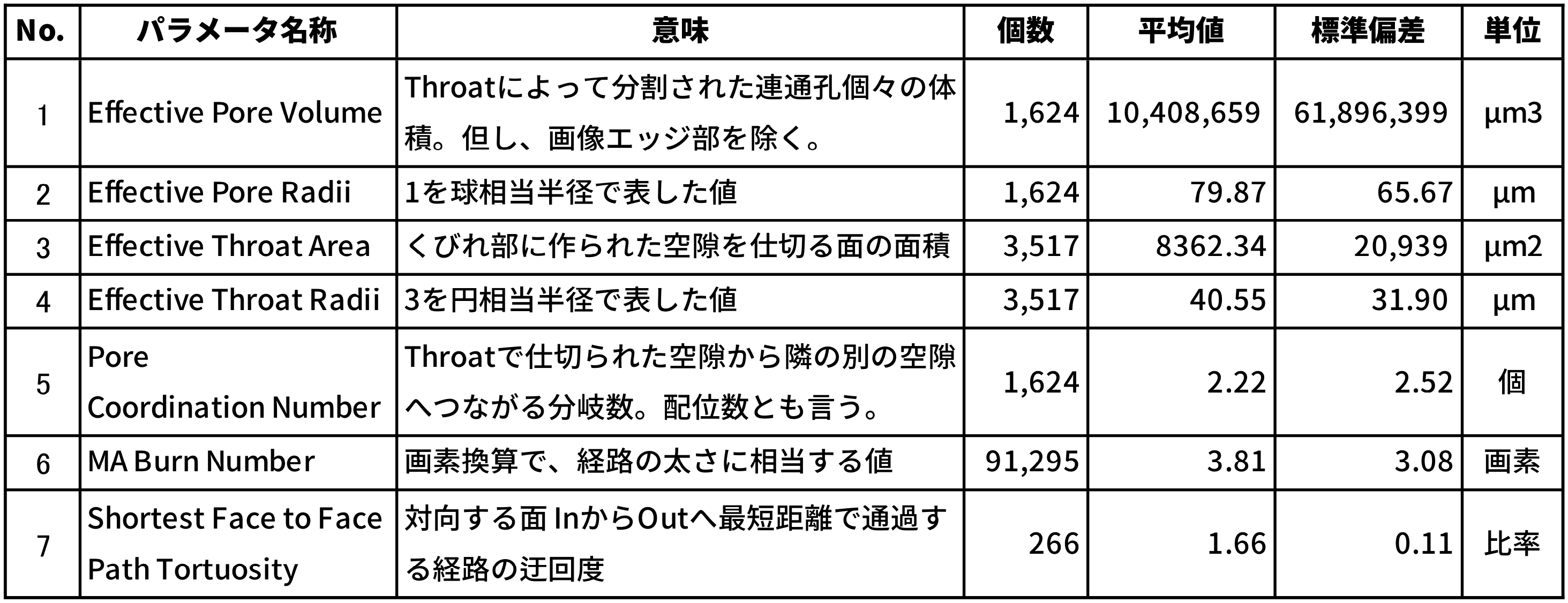 | No. | パラメータ名称 | 意味 | 個数 | 平均値 | 標準偏差 | 単位 |
|---|---|---|---|---|---|---|
| 1 | Effective Pore Volume | Throatによって分割された連通孔個々の体積。但し、画像エッジ部を除く。 | 1,624 | 10,408,659 | 61,896,399 | μm3 |
| 2 | Effective Pore Radii | 1を球相当半径で表した値 | 1,624 | 79.87 | 65.67 | μm |
| 3 | Effective Throat Area | くびれ部に作られた空隙を仕切る面の面積 | 3,517 | 8362.34 | 20,939 | μm2 |
| 4 | Effective Throat Radii | 3を円相当半径で表した値 | 3,517 | 40.55 | 31.90 | μm |
| 5 | Pore Coordination Number | Throatで仕切られた空隙から隣の別の空隙へつながる分岐数。配位数とも言う。 | 1,624 | 2.22 | 2.52 | 個 |
| 6 | MA Burn Number | 画素換算で、経路の太さに相当する値 | 91,295 | 3.81 | 3.08 | 画素 |
| 7 | Shortest Face to Face Path Tortuosity | 対向する面InからOutへ最短距離で通過する経路の迂回度 | 266 | 1.66 | 0.11 | 比率 |